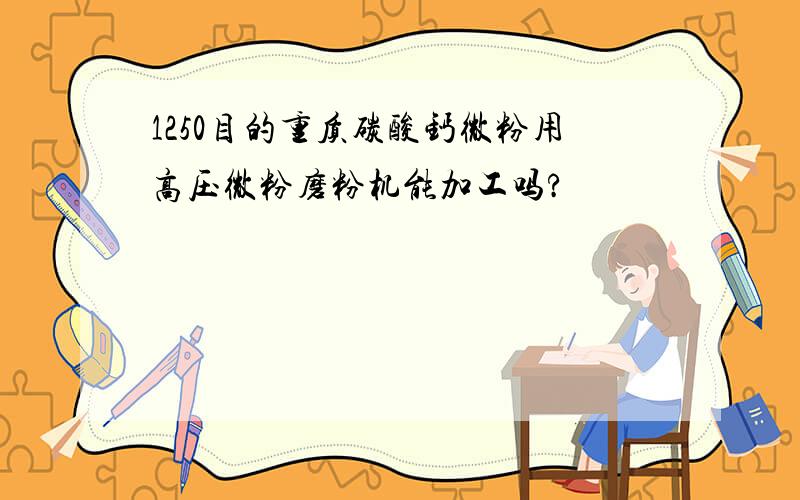 1250目的重质碳酸钙微粉用高压微粉磨粉机能加工吗?